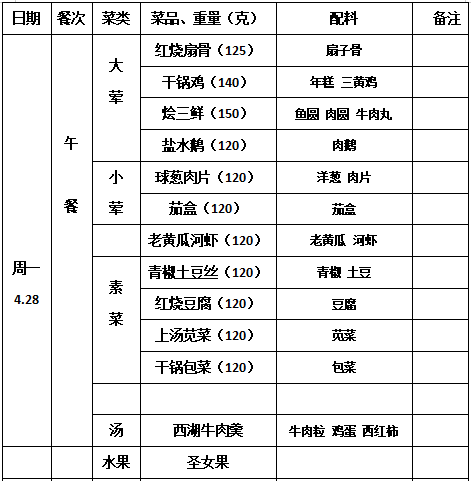 | 日期 | 餐次 | 菜类 | 菜品、重量（克） | 配料 | 备注 |
|---|---|---|---|---|---|
| 周一 4.28 | 午餐 | 大荤 | 红烧扇骨（125） | 扇子骨 | |
| | | | 干锅鸡（140） | 年糕 三黄鸡 | |
| | | | 烩三鲜（150） | 鱼圆 肉圆 牛肉丸 | |
| | | | 盐水鹅（120） | 肉鹅 | |
| | | 小荤 | 球葱肉片（120） | 洋葱 肉片 | |
| | | | 茄盒（120） | 茄盒 | |
| | | | 老黄瓜河虾（120） | 老黄瓜 河虾 | |
| | | 素菜 | 青椒土豆丝（120） | 青椒 土豆 | |
| | | | 红烧豆腐（120） | 豆腐 | |
| | | | 上汤苋菜（120） | 苋菜 | |
| | | | 干锅包菜（120） | 包菜 | |
| | | | | | |
| | | 汤 | 西湖牛肉羹 | 牛肉粒 鸡蛋 西红柿 | |
| | | 水果 | 圣女果 | | |